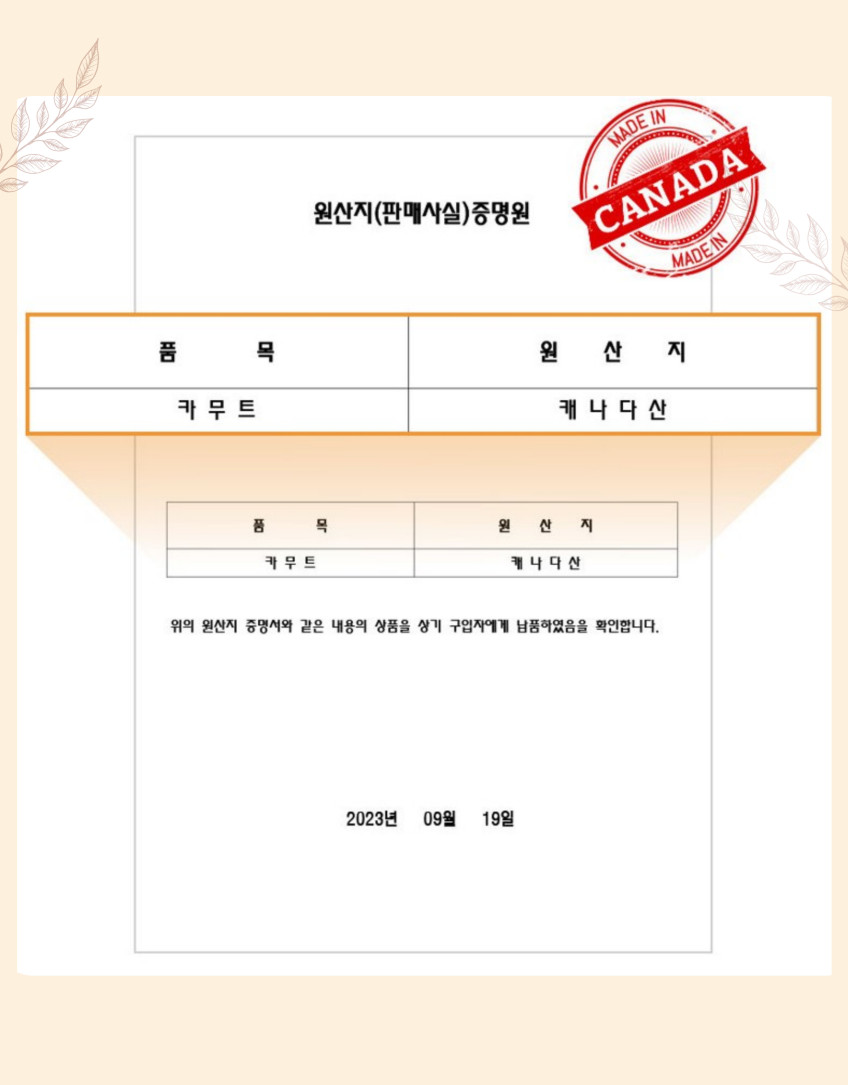 원산지(판매사실)증명원

MADE IN
CANADA
MADE IN

| 품 목 | 원 산 지 |
|---|---|
| 카 무 트 | 캐 나 다 산 |

| 품 목 | 원 산 지 |
|---|---|
| 카 무 트 | 캐 나 다 산 |

위의 원산지 증명서와 같은 내용의 상품을 상기 구입자에게 납품하였음을 확인합니다.

2023년 09월 19일